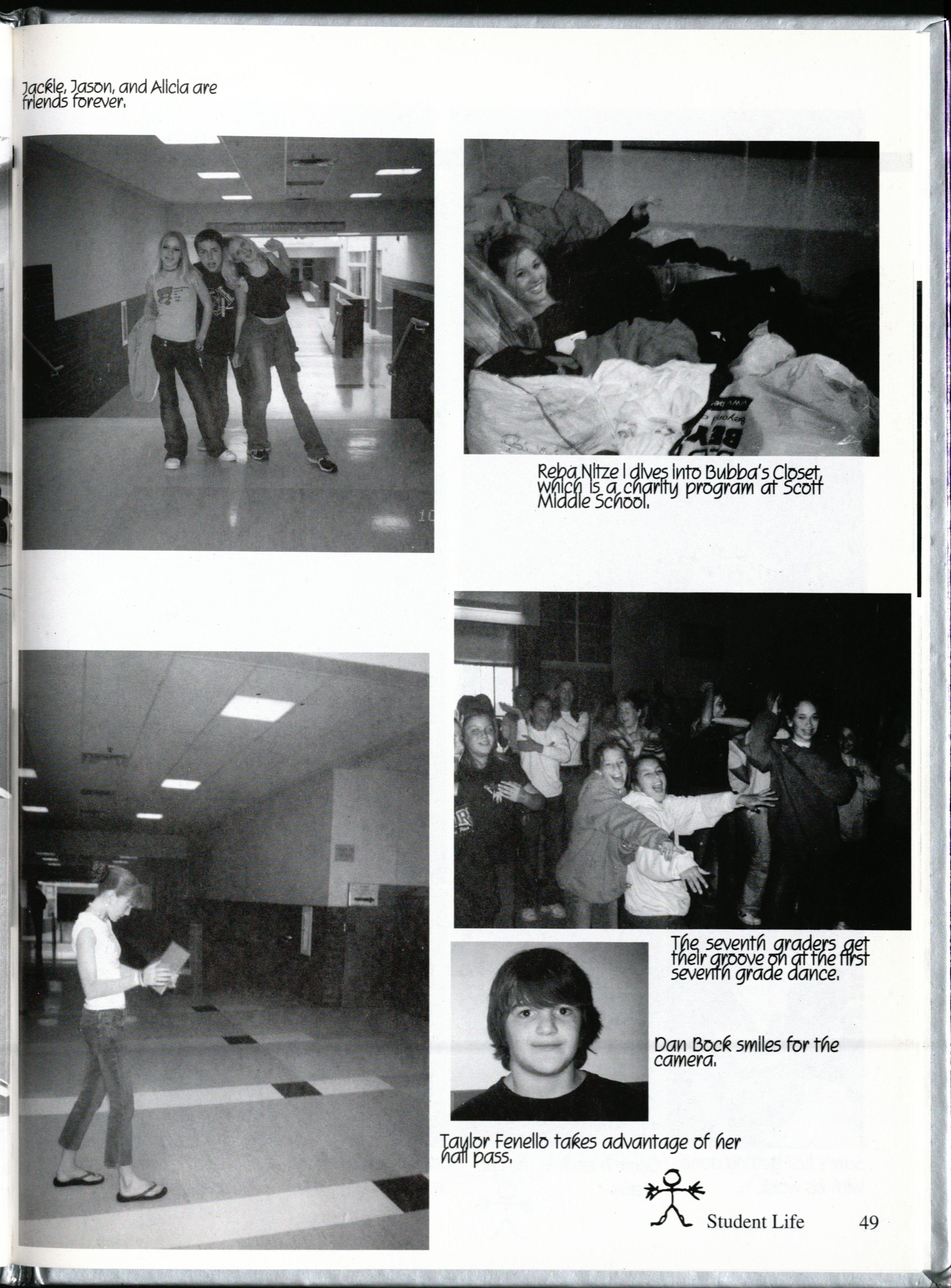 Jackie, Jason, and Alicia are friends forever.

Reba Nitze l dives into Bubba's Closet, which is a charity program at Scott Middle School.

The seventh graders get their groove on at the first seventh grade dance.

Dan Bock smiles for the camera.

Taylor Fenello takes advantage of her hall pass.

Student Life 49